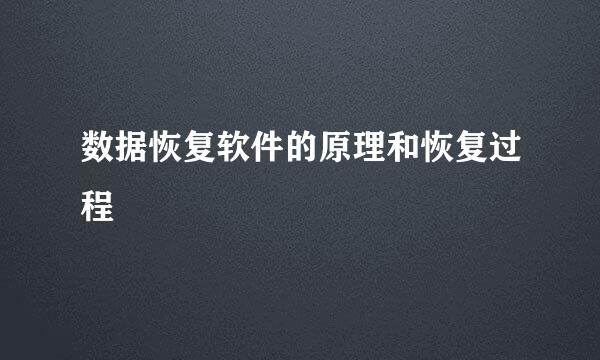 数据恢复软件的原理和恢复过程